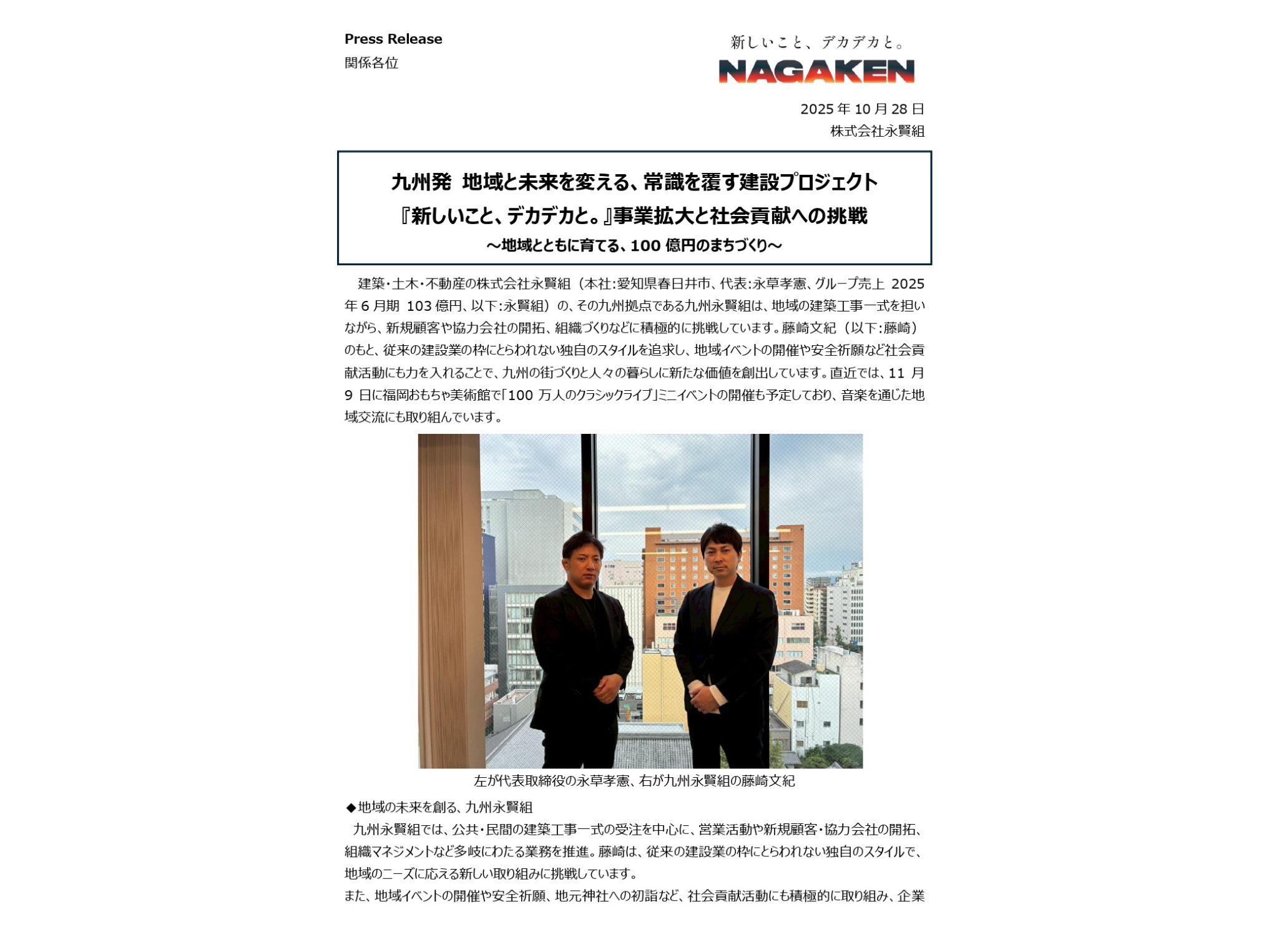 Press Release
関係各位

新しいこと、デカデカと。
NAGAKEN

2025 年 10 月 28 日
株式会社永賢組

九州発 地域と未来を変える、常識を覆す建設プロジェクト
『新しいこと、デカデカと。』事業拡大と社会貢献への挑戦
～地域とともに育てる、100 億円のまちづくり～

建築・土木・不動産の株式会社永賢組（本社:愛知県春日井市、代表:永草孝憲、グループ売上 2025 年 6 月期 103 億円、以下:永賢組）の、その九州拠点である九州永賢組は、地域の建築工事一式を担いながら、新規顧客や協力会社の開拓、組織づくりなどに積極的に挑戦しています。藤崎文紀（以下:藤崎）のもと、従来の建設業の枠にとらわれない独自のスタイルを追求し、地域イベントの開催や安全祈願など社会貢献活動にも力を入れることで、九州の街づくりと人々の暮らしに新たな価値を創出しています。直近では、11 月 9 日に福岡おもちゃ美術館で「100 万人のクラシックライブ」ミニイベントの開催も予定しており、音楽を通じた地域交流にも取り組んでいます。

左が代表取締役の永草孝憲、右が九州永賢組の藤崎文紀

◆地域の未来を創る、九州永賢組
九州永賢組では、公共・民間の建築工事一式の受注を中心に、営業活動や新規顧客・協力会社の開拓、組織マネジメントなど多岐にわたる業務を推進。藤崎は、従来の建設業の枠にとらわれない独自のスタイルで、地域のニーズに応える新しい取り組みに挑戦しています。
また、地域イベントの開催や安全祈願、地元神社への初詣など、社会貢献活動にも積極的に取り組み、企業